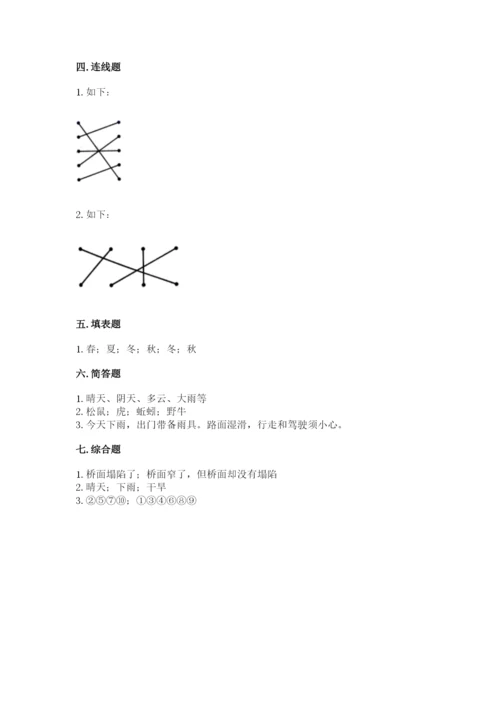 四. 连线题

1. 如下：

2. 如下：

五. 填表题

1. 春；夏；冬；秋；冬；秋

六. 简答题

1. 晴天、阴天、多云、大雨等
2. 松鼠；虎；蚯蚓；野牛
3. 今天下雨，出门带备雨具。路面湿滑，行走和驾驶须小心。

七. 综合题

1. 桥面塌陷了；桥面窄了，但桥面却没有塌陷
2. 晴天；下雨；干旱
3. ②⑤⑦⑩；①③④⑥⑧⑨